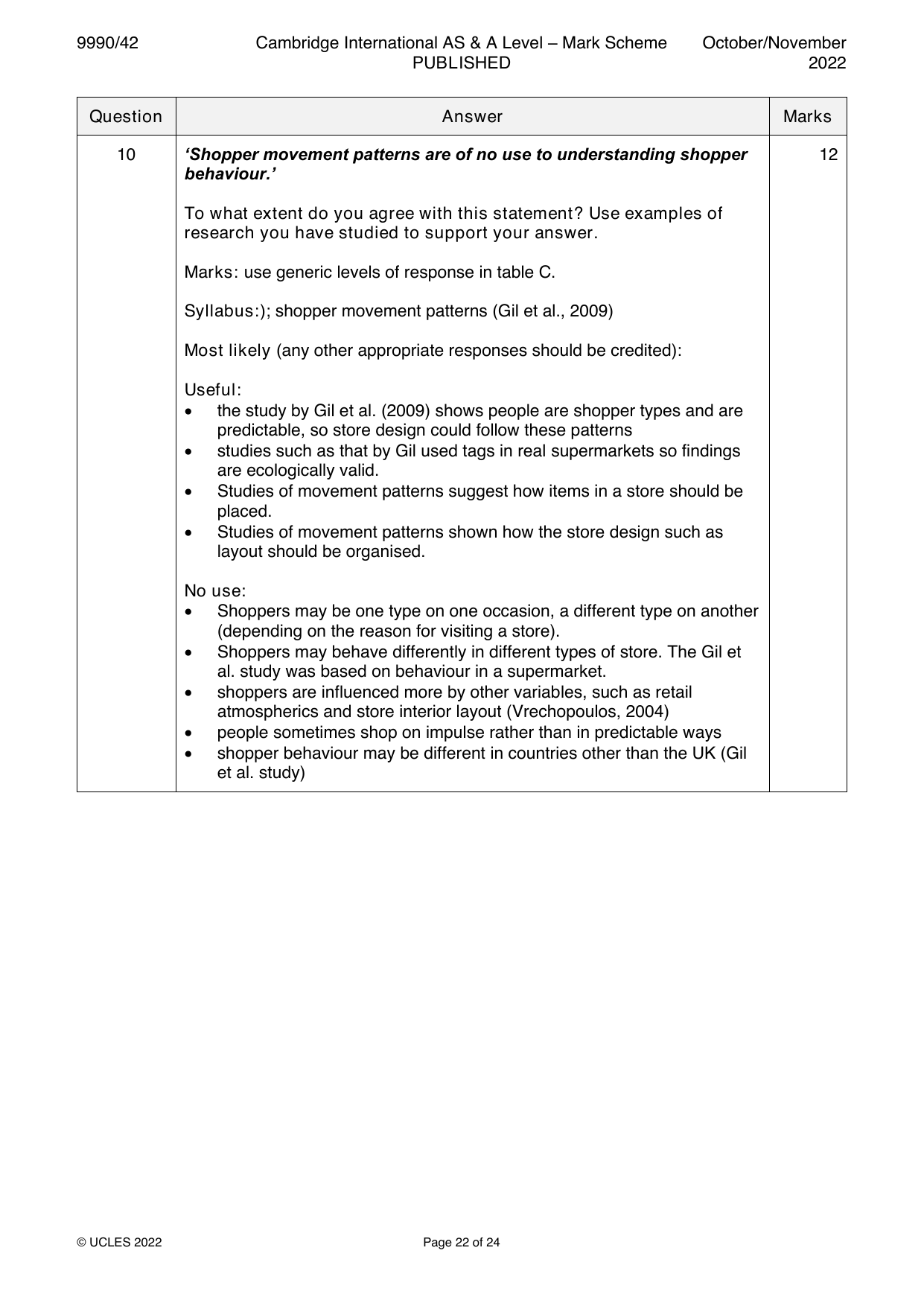 9990/42 Cambridge International AS & A Level – Mark Scheme PUBLISHED October/November 2022

| Question | Answer | Marks |
|---|---|---|
| 10 | 'Shopper movement patterns are of no use to understanding shopper behaviour.' To what extent do you agree with this statement? Use examples of research you have studied to support your answer. Marks: use generic levels of response in table C. Syllabus:); shopper movement patterns (Gil et al., 2009) Most likely (any other appropriate responses should be credited): Useful: • the study by Gil et al. (2009) shows people are shopper types and are predictable, so store design could follow these patterns • studies such as that by Gil used tags in real supermarkets so findings are ecologically valid. • Studies of movement patterns suggest how items in a store should be placed. • Studies of movement patterns shown how the store design such as layout should be organised. No use: • Shoppers may be one type on one occasion, a different type on another (depending on the reason for visiting a store). • Shoppers may behave differently in different types of store. The Gil et al. study was based on behaviour in a supermarket. • shoppers are influenced more by other variables, such as retail atmospherics and store interior layout (Vrechopoulos, 2004) • people sometimes shop on impulse rather than in predictable ways • shopper behaviour may be different in countries other than the UK (Gil et al. study) | 12 |

© UCLES 2022 Page 22 of 24